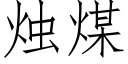 烛煤